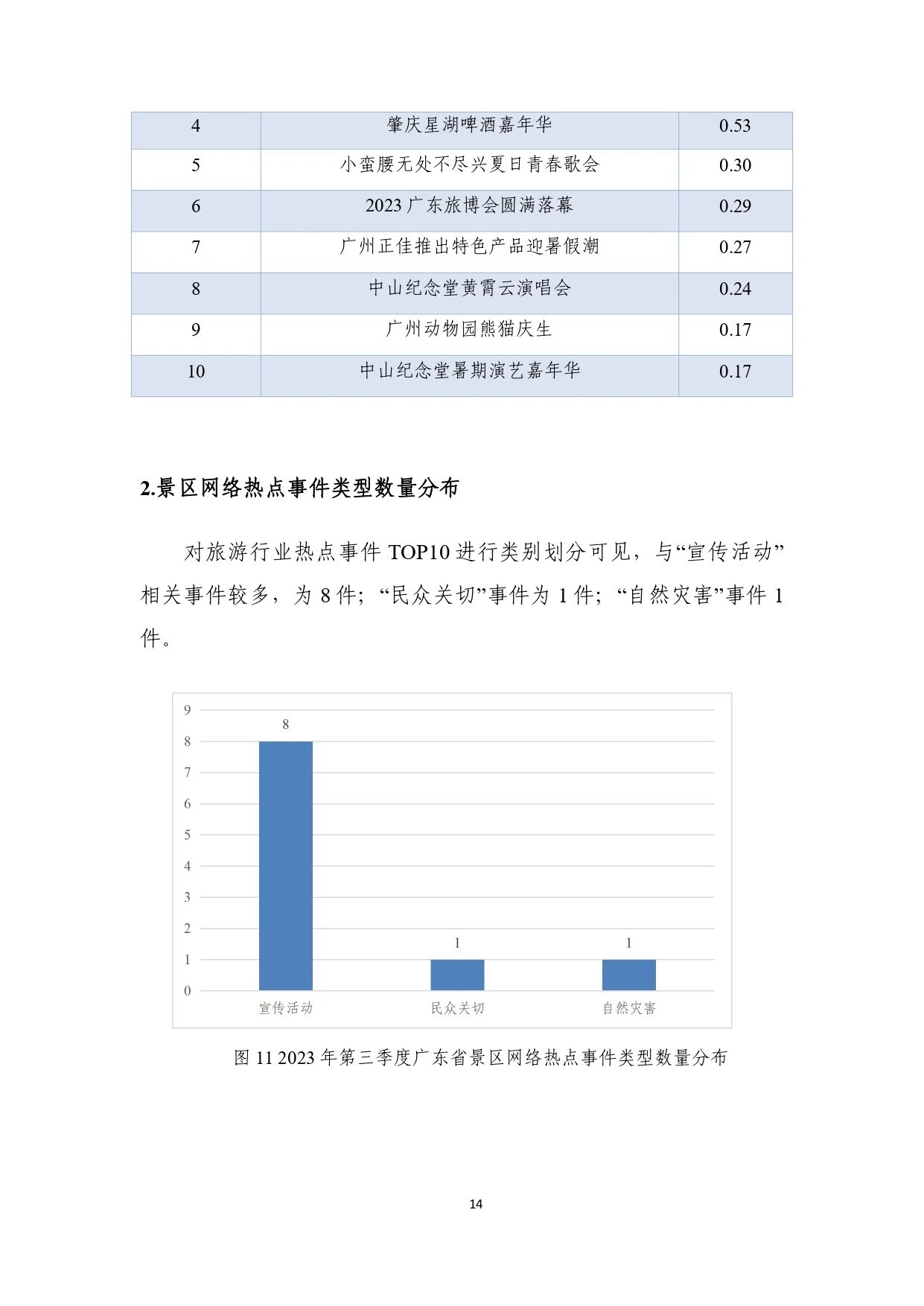 | 4 | 肇庆星湖啤酒嘉年华 | 0.53 |
|---|---|---|
| 5 | 小蛮腰无处不尽兴夏日青春歌会 | 0.30 |
| 6 | 2023 广东旅博会圆满落幕 | 0.29 |
| 7 | 广州正佳推出特色产品迎暑假潮 | 0.27 |
| 8 | 中山纪念堂黄霄云演唱会 | 0.24 |
| 9 | 广州动物园熊猫庆生 | 0.17 |
| 10 | 中山纪念堂暑期演艺嘉年华 | 0.17 |

2.景区网络热点事件类型数量分布

对旅游行业热点事件 TOP10 进行类别划分可见，与“宣传活动”相关事件较多，为 8 件；“民众关切”事件为 1 件；“自然灾害”事件 1 件。

9
8
7
6
5
4
3
2
1
0
8
1
1
宣传活动
民众关切
自然灾害

图 11 2023 年第三季度广东省景区网络热点事件类型数量分布

14